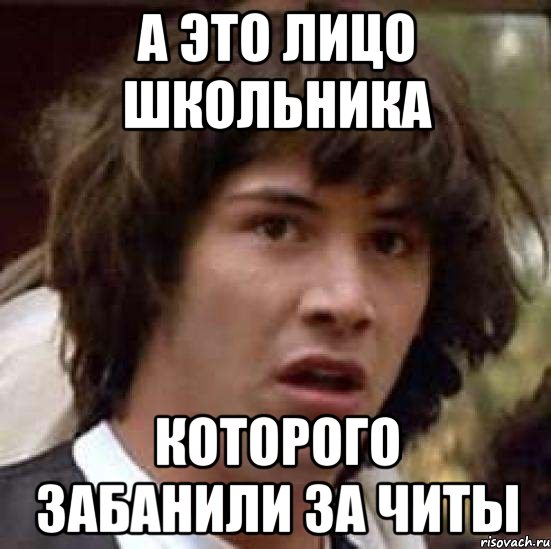 А ЭТО ЛИЦО ШКОЛЬНИКА

КОТОРОГО ЗАБАНИЛИ ЗА ЧИТЫ

risovach.ru